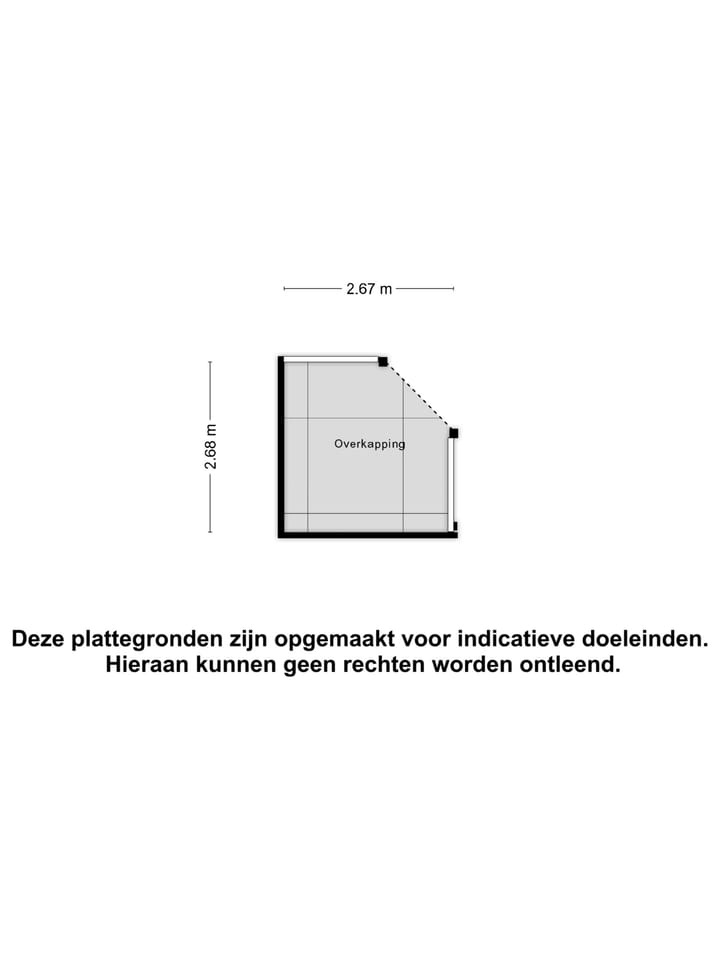 2.67 m

2.68 m

Overkapping

Deze plattegronden zijn opgemaakt voor indicatieve doeleinden. Hieraan kunnen geen rechten worden ontleend.